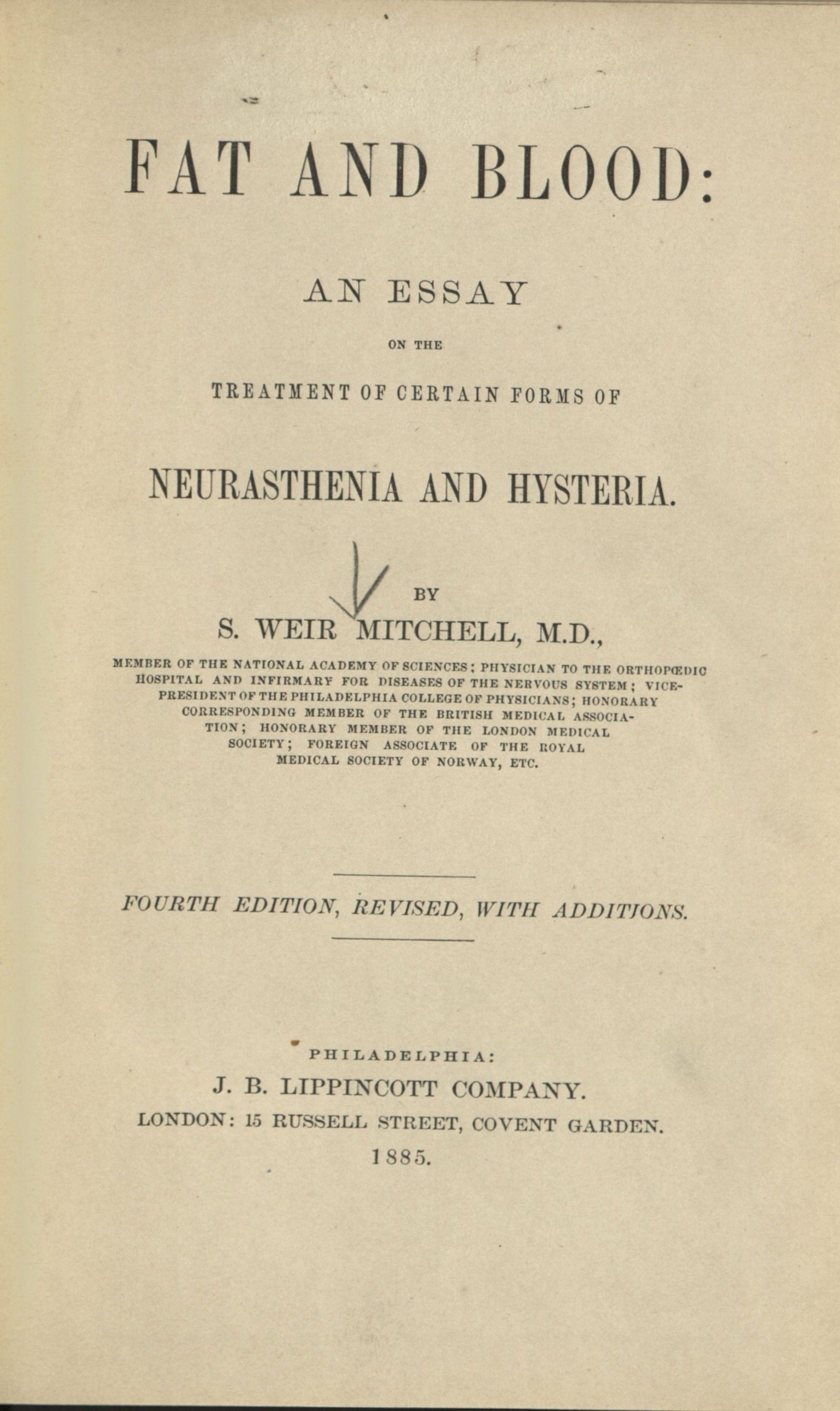 FAT AND BLOOD:

AN ESSAY

ON THE

TREATMENT OF CERTAIN FORMS OF

NEURASTHENIA AND HYSTERIA.

BY

S. WEIR MITCHELL, M.D.,

MEMBER OF THE NATIONAL ACADEMY OF SCIENCES; PHYSICIAN TO THE ORTHOPŒDIC HOSPITAL AND INFIRMARY FOR DISEASES OF THE NERVOUS SYSTEM; VICE-PRESIDENT OF THE PHILADELPHIA COLLEGE OF PHYSICIANS; HONORARY CORRESPONDING MEMBER OF THE BRITISH MEDICAL ASSOCIATION; HONORARY MEMBER OF THE LONDON MEDICAL SOCIETY; FOREIGN ASSOCIATE OF THE ROYAL MEDICAL SOCIETY OF NORWAY, ETC.

FOURTH EDITION, REVISED, WITH ADDITIONS.

PHILADELPHIA:
J. B. LIPPINCOTT COMPANY.
LONDON: 15 RUSSELL STREET, COVENT GARDEN.
1885.